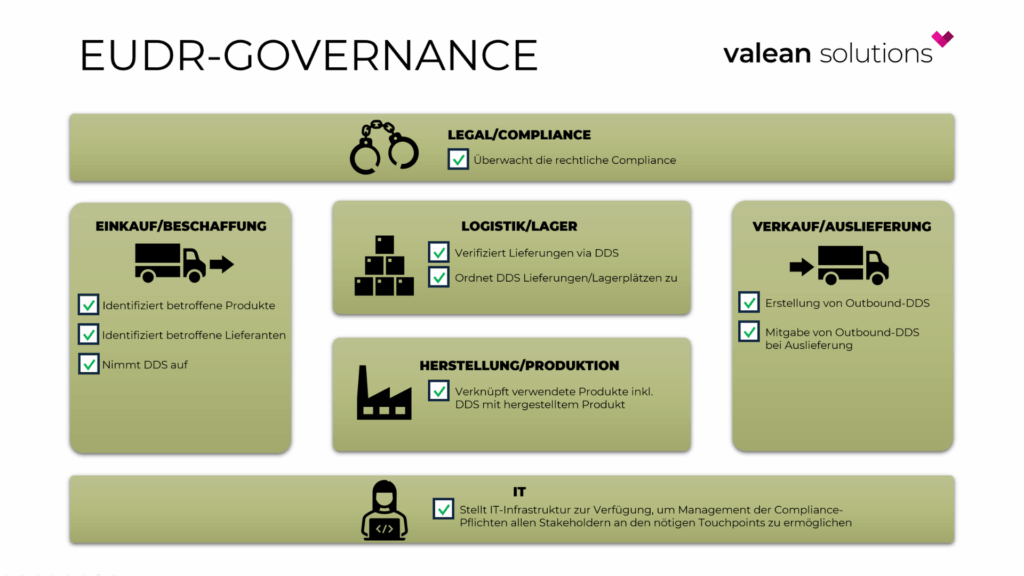 EUDR-GOVERNANCE

valean solutions

LEGAL/COMPLIANCE
☑ Überwacht die rechtliche Compliance

EINKAUF/BESCHAFFUNG
☑ Identifiziert betroffene Produkte
☑ Identifiziert betroffene Lieferanten
☑ Nimmt DDS auf

LOGISTIK/LAGER
☑ Verifiziert Lieferungen via DDS
☑ Ordnet DDS Lieferungen/Lagerplätzen zu

HERSTELLUNG/PRODUKTION
☑ Verknüpft verwendete Produkte inkl. DDS mit hergestelltem Produkt

VERKAUF/AUSLIEFERUNG
☑ Erstellung von Outbound-DDS
☑ Mitgabe von Outbound-DDS bei Auslieferung

IT
☑ Stellt IT-Infrastruktur zur Verfügung, um Management der Compliance-Pflichten allen Stakeholdern an den nötigen Touchpoints zu ermöglichen